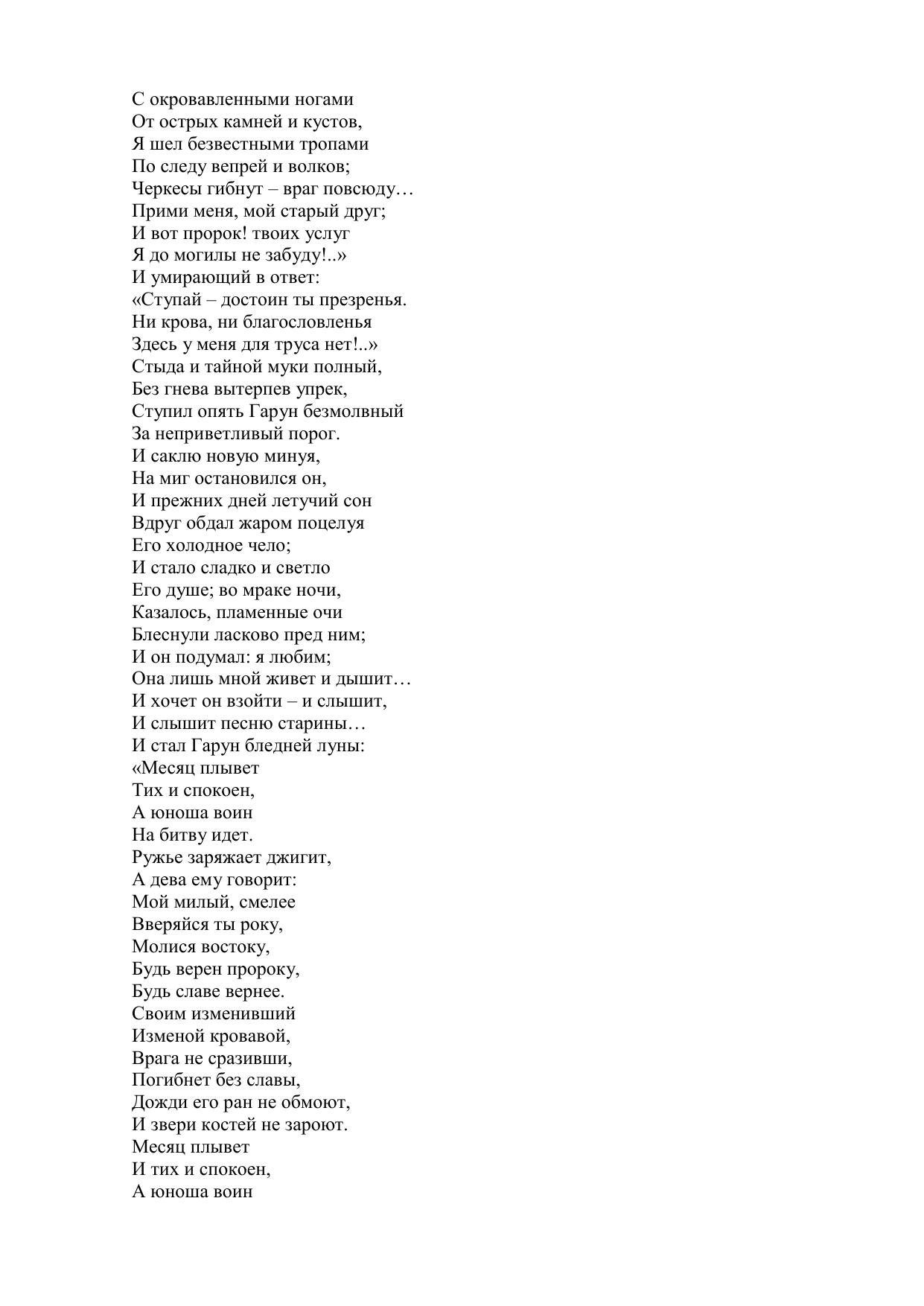 С окровавленными ногами
От острых камней и кустов,
Я шел безвестными тропами
По следу вепрей и волков;
Черкесы гибнут – враг повсюду…
Прими меня, мой старый друг;
И вот пророк! твоих услуг
Я до могилы не забуду!..»
И умирающий в ответ:
«Ступай – достоин ты презренья.
Ни крова, ни благословленья
Здесь у меня для труса нет!..»
Стыда и тайной муки полный,
Без гнева вытерпев упрек,
Ступил опять Гарун безмолвный
За неприветливый порог.
И саклю новую минуя,
На миг остановился он,
И прежних дней летучий сон
Вдруг обдал жаром поцелуя
Его холодное чело;
И стало сладко и светло
Его душе; во мраке ночи,
Казалось, пламенные очи
Блеснули ласково пред ним;
И он подумал: я любим;
Она лишь мной живет и дышит…
И хочет он взойти – и слышит,
И слышит песню старины…
И стал Гарун бледней луны:
«Месяц плывет
Тих и спокоен,
А юноша воин
На битву идет.
Ружье заряжает джигит,
А дева ему говорит:
Мой милый, смелее
Вверяйся ты року,
Молися востоку,
Будь верен пророку,
Будь славе вернее.
Своим изменивший
Изменой кровавой,
Врага не сразивши,
Погибнет без славы,
Дожди его ран не обмоют,
И звери костей не зароют.
Месяц плывет
И тих и спокоен,
А юноша воин